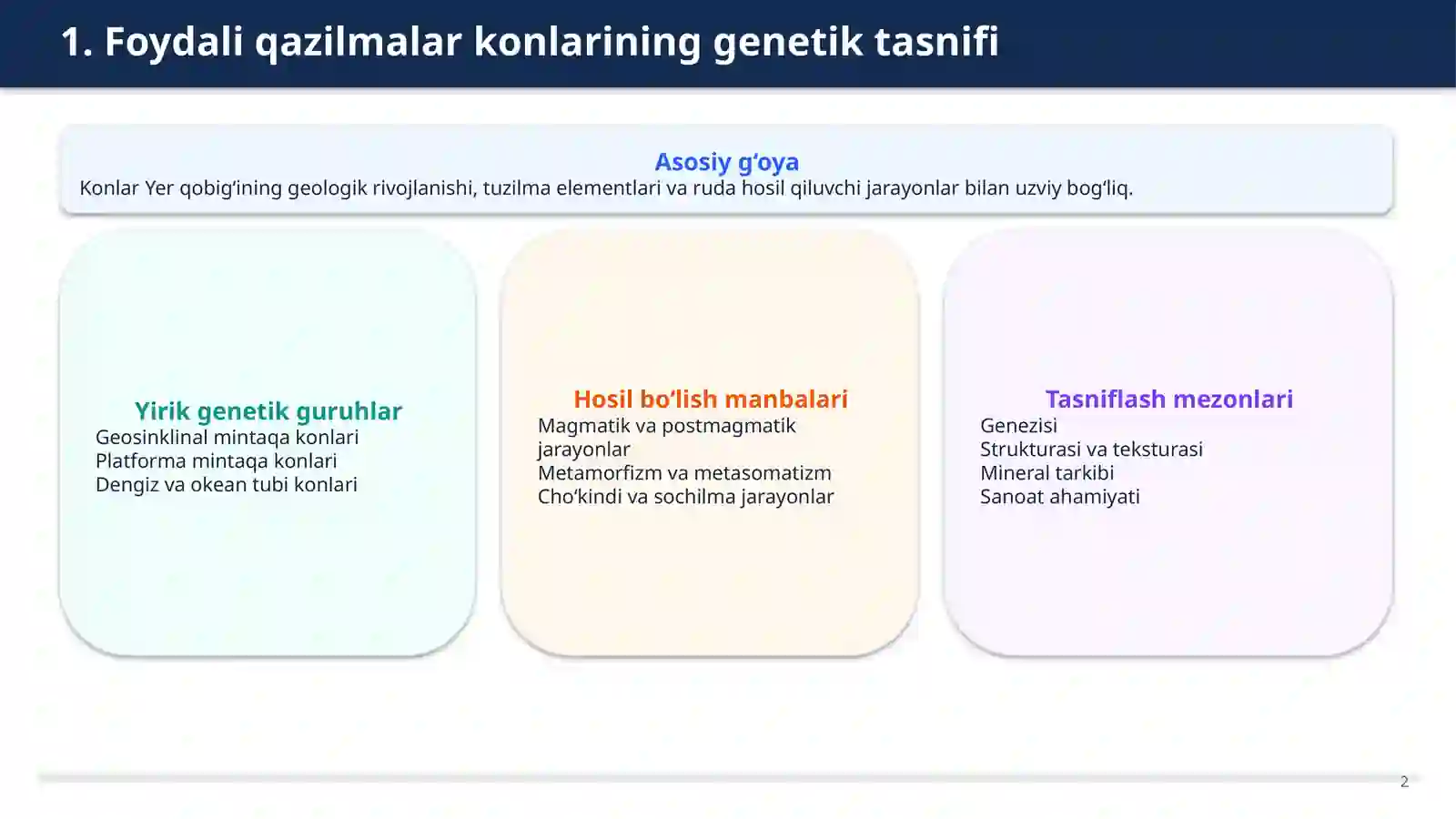 1. Foydali qazilmalar konlarining genetik tasnifi

Asosiy g‘oya
Konlar Yer qobig‘ining geologik rivojlanishi, tuzilma elementlari va ruda hosil qiluvchi jarayonlar bilan uzviy bog‘liq.

Yirik genetik guruhlar
Geosinklinal mintaqa konlari
Platforma mintaqa konlari
Dengiz va okean tubi konlari

Hosil bo‘lish manbalari
Magmatik va postmagmatik jarayonlar
Metamorfizm va metasomatizm
Cho‘kindi va sochilma jarayonlar

Tasniflash mezonlari
Genezisi
Strukturasi va teksturasi
Mineral tarkibi
Sanoat ahamiyati

2